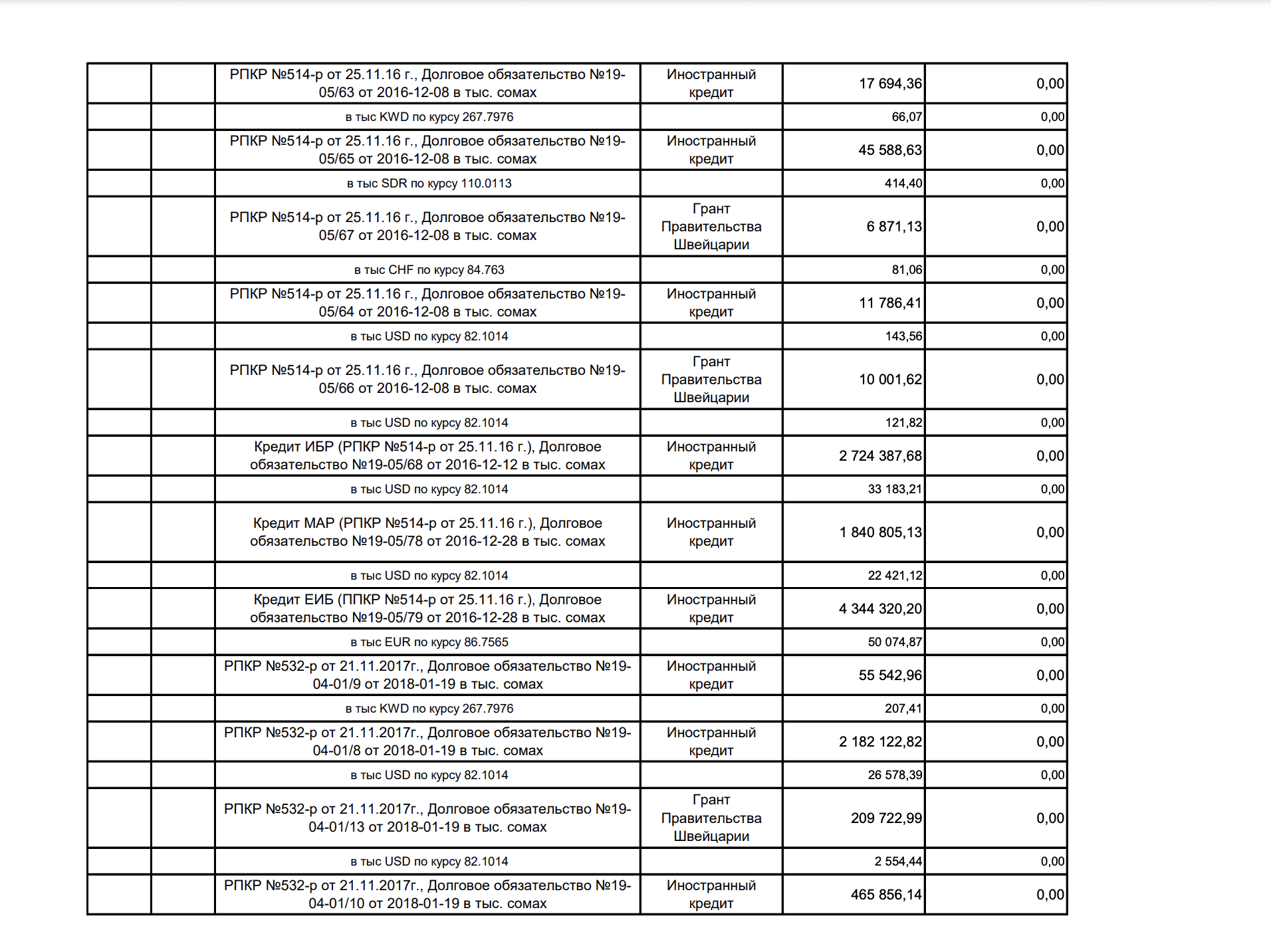 |  |  |  |  |  |  |
|---|---|---|---|---|---|
|  |  | РПКР №514-р от 25.11.16 г., Долговое обязательство №19-05/63 от 2016-12-08 в тыс. сомах | Иностранный кредит | 17 694,36 | 0,00 |
|  |  | в тыс KWD по курсу 267.7976 |  | 66,07 | 0,00 |
|  |  | РПКР №514-р от 25.11.16 г., Долговое обязательство №19-05/65 от 2016-12-08 в тыс. сомах | Иностранный кредит | 45 588,63 | 0,00 |
|  |  | в тыс SDR по курсу 110.0113 |  | 414,40 | 0,00 |
|  |  | РПКР №514-р от 25.11.16 г., Долговое обязательство №19-05/67 от 2016-12-08 в тыс. сомах | Грант Правительства Швейцарии | 6 871,13 | 0,00 |
|  |  | в тыс CHF по курсу 84.763 |  | 81,06 | 0,00 |
|  |  | РПКР №514-р от 25.11.16 г., Долговое обязательство №19-05/64 от 2016-12-08 в тыс. сомах | Иностранный кредит | 11 786,41 | 0,00 |
|  |  | в тыс USD по курсу 82.1014 |  | 143,56 | 0,00 |
|  |  | РПКР №514-р от 25.11.16 г., Долговое обязательство №19-05/66 от 2016-12-08 в тыс. сомах | Грант Правительства Швейцарии | 10 001,62 | 0,00 |
|  |  | в тыс USD по курсу 82.1014 |  | 121,82 | 0,00 |
|  |  | Кредит ИБР (РПКР №514-р от 25.11.16 г.), Долговое обязательство №19-05/68 от 2016-12-12 в тыс. сомах | Иностранный кредит | 2 724 387,68 | 0,00 |
|  |  | в тыс USD по курсу 82.1014 |  | 33 183,21 | 0,00 |
|  |  | Кредит МАР (РПКР №514-р от 25.11.16 г.), Долговое обязательство №19-05/78 от 2016-12-28 в тыс. сомах | Иностранный кредит | 1 840 805,13 | 0,00 |
|  |  | в тыс USD по курсу 82.1014 |  | 22 421,12 | 0,00 |
|  |  | Кредит ЕИБ (ППКР №514-р от 25.11.16 г.), Долговое обязательство №19-05/79 от 2016-12-28 в тыс. сомах | Иностранный кредит | 4 344 320,20 | 0,00 |
|  |  | в тыс EUR по курсу 86.7565 |  | 50 074,87 | 0,00 |
|  |  | РПКР №532-р от 21.11.2017г., Долговое обязательство №19-04-01/9 от 2018-01-19 в тыс. сомах | Иностранный кредит | 55 542,96 | 0,00 |
|  |  | в тыс KWD по курсу 267.7976 |  | 207,41 | 0,00 |
|  |  | РПКР №532-р от 21.11.2017г., Долговое обязательство №19-04-01/8 от 2018-01-19 в тыс. сомах | Иностранный кредит | 2 182 122,82 | 0,00 |
|  |  | в тыс USD по курсу 82.1014 |  | 26 578,39 | 0,00 |
|  |  | РПКР №532-р от 21.11.2017г., Долговое обязательство №19-04-01/13 от 2018-01-19 в тыс. сомах | Грант Правительства Швейцарии | 209 722,99 | 0,00 |
|  |  | в тыс USD по курсу 82.1014 |  | 2 554,44 | 0,00 |
|  |  | РПКР №532-р от 21.11.2017г., Долговое обязательство №19-04-01/10 от 2018-01-19 в тыс. сомах | Иностранный кредит | 465 856,14 | 0,00 |